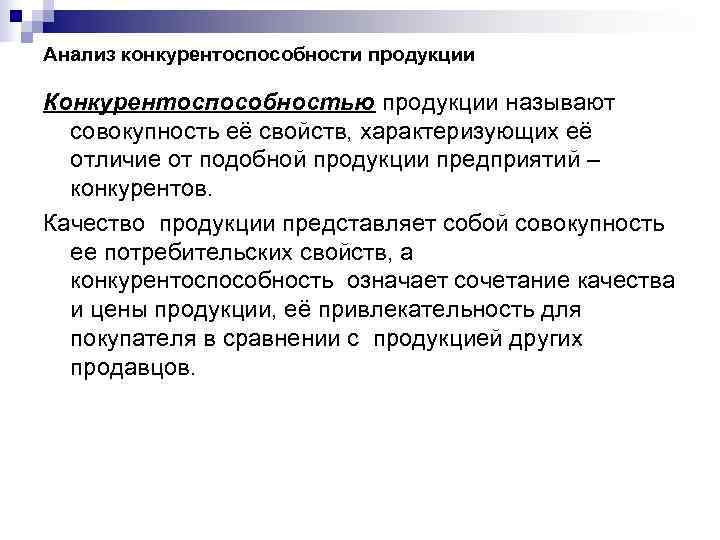 Анализ конкурентоспособности продукции

Конкурентоспособностью продукции называют совокупность её свойств, характеризующих её отличие от подобной продукции предприятий – конкурентов.

Качество  продукции представляет собой совокупность ее потребительских свойств, а конкурентоспособность  означает сочетание качества и цены продукции, её привлекательность для покупателя в сравнении с  продукцией других продавцов.